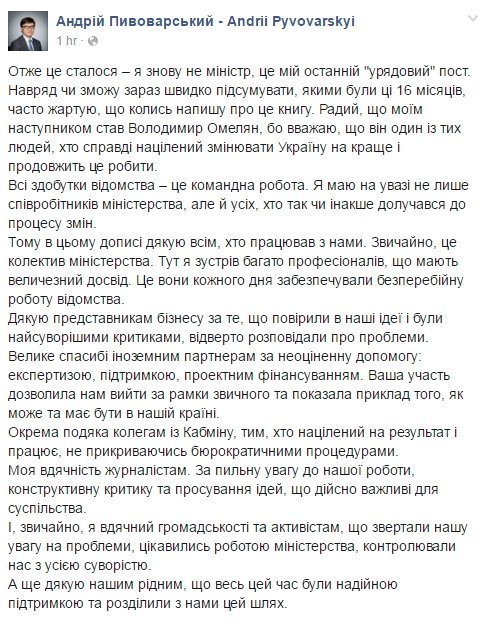 Андрій Пивоварський - Andrii Pyvovarskyi
1 hr ·

Отже це сталося – я знову не міністр, це мій останній "урядовий" пост. Навряд чи зможу зараз швидко підсумувати, якими були ці 16 місяців, часто жартую, що колись напишу про це книгу. Радий, що моїм наступником став Володимир Омелян, бо вважаю, що він один із тих людей, хто справді націлений змінювати Україну на краще і продовжить це робити.
Всі здобутки відомства – це командна робота. Я маю на увазі не лише співробітників міністерства, але й усіх, хто так чи інакше долучався до процесу змін.
Тому в цьому дописі дякую всім, хто працював з нами. Звичайно, це колектив міністерства. Тут я зустрів багато професіоналів, що мають величезний досвід. Це вони кожного дня забезпечували безперебійну роботу відомства.
Дякую представникам бізнесу за те, що повірили в наші ідеї і були найсуворішими критиками, відверто розповідали про проблеми.
Велике спасибі іноземним партнерам за неоціненну допомогу: експертизою, підтримкою, проектним фінансуванням. Ваша участь дозволила нам вийти за рамки звичного та показала приклад того, як може та має бути в нашій країні.
Окрема подяка колегам із Кабміну, тим, хто націлений на результат і працює, не прикриваючись бюрократичними процедурами.
Моя вдячність журналістам. За пильну увагу до нашої роботи, конструктивну критику та просування ідей, що дійсно важливі для суспільства.
І, звичайно, я вдячний громадськості та активістам, що звертали нашу увагу на проблеми, цікавились роботою міністерства, контролювали нас з усією суворістю.
А ще дякую нашим рідним, що весь цей час були надійною підтримкою та розділили з нами цей шлях.